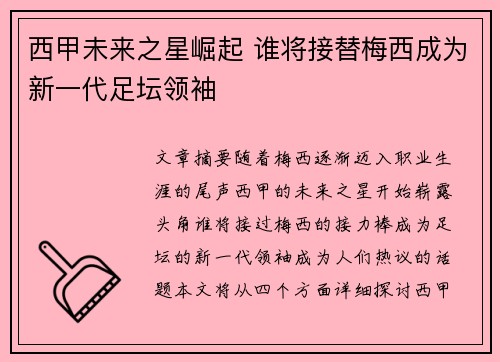 西甲未来之星崛起 谁将接替梅西成为新一代足坛领袖

文章摘要随着梅西逐渐迈入职业生涯的尾声西甲的未来之星开始崭露头角谁将接过梅西的接力棒成为足坛的新一代领袖成为人们热议的话题本文将从四个方面详细探讨西甲